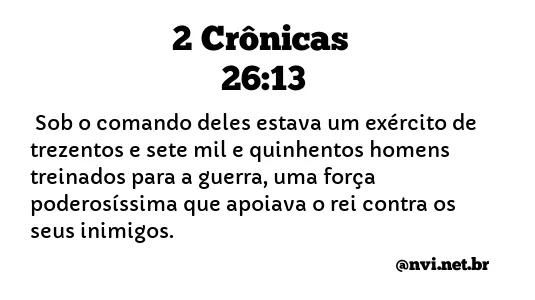 2 Crônicas
26:13

Sob o comando deles estava um exército de trezentos e sete mil e quinhentos homens treinados para a guerra, uma força poderosíssima que apoiava o rei contra os seus inimigos.

@nvi.net.br